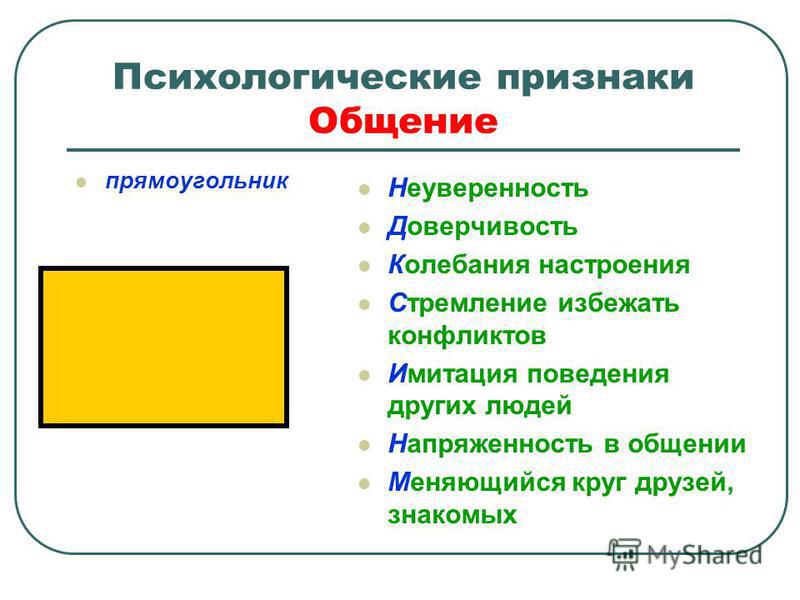 Психологические признаки
Общение

прямоугольник

Неуверенность
Доверчивость
Колебания настроения
Стремление избежать конфликтов
Имитация поведения других людей
Напряженность в общении
Меняющийся круг друзей, знакомых

MyShared